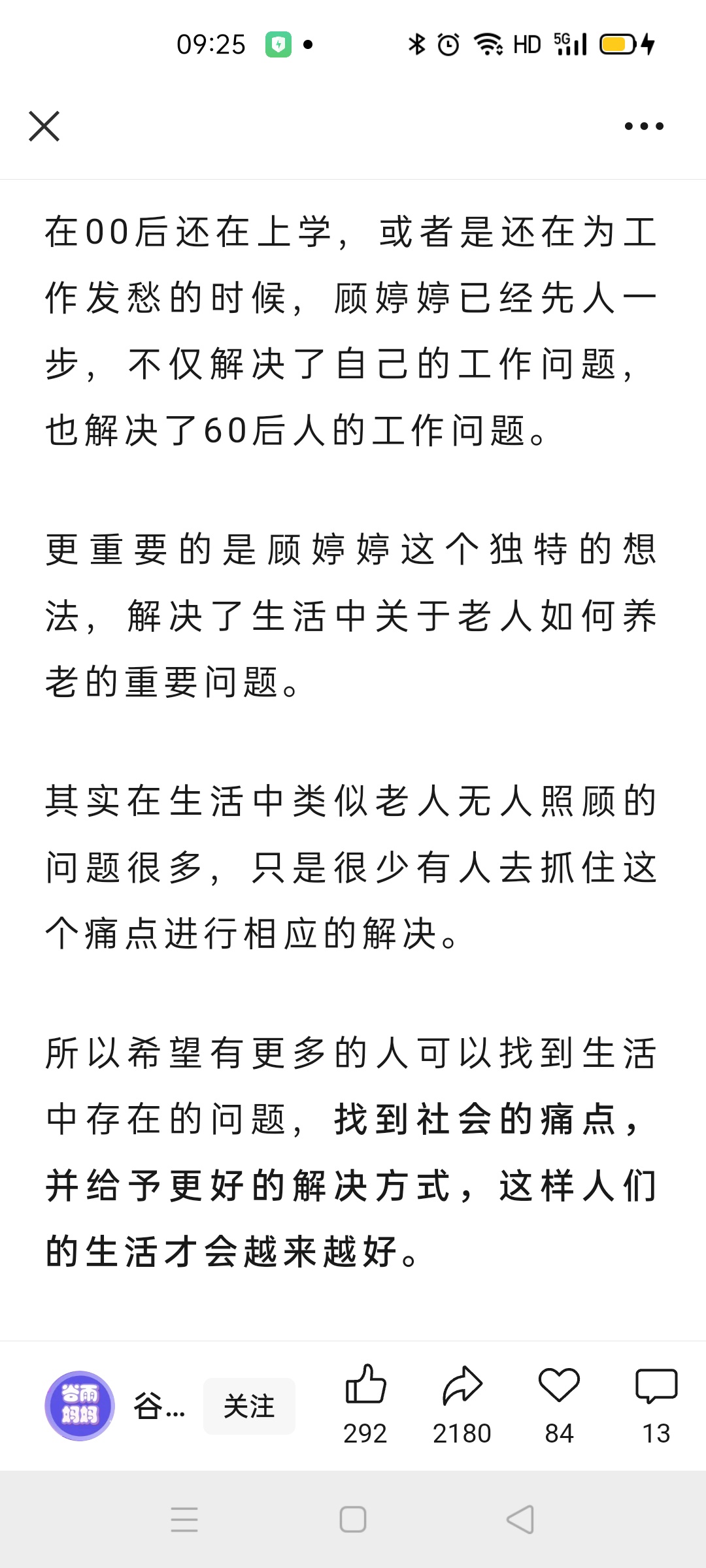 09:25

HD 5G

在00后还在上学，或者是还在为工作发愁的时候，顾婷婷已经先人一步，不仅解决了自己的工作问题，也解决了60后人的工作问题。

更重要的是顾婷婷这个独特的想法，解决了生活中关于老人如何养老的重要问题。

其实在生活中类似老人无人照顾的问题很多，只是很少有人去抓住这个痛点进行相应的解决。

所以希望有更多的人可以找到生活中存在的问题，找到社会的痛点，并给予更好的解决方式，这样人们的生活才会越来越好。

谷雨妈妈

谷...

关注

292

2180

84

13